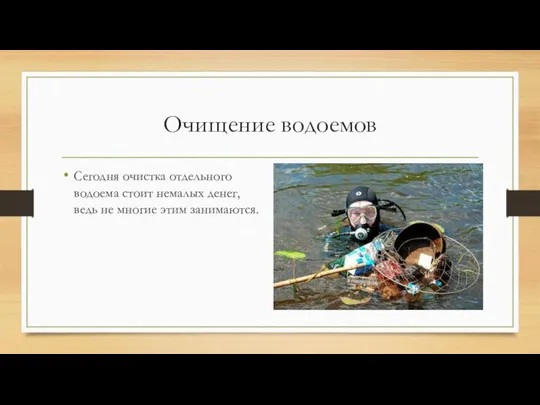 Очищение водоемов

• Сегодня очистка отдельного водоема стоит немалых денег, ведь не многие этим занимаются.